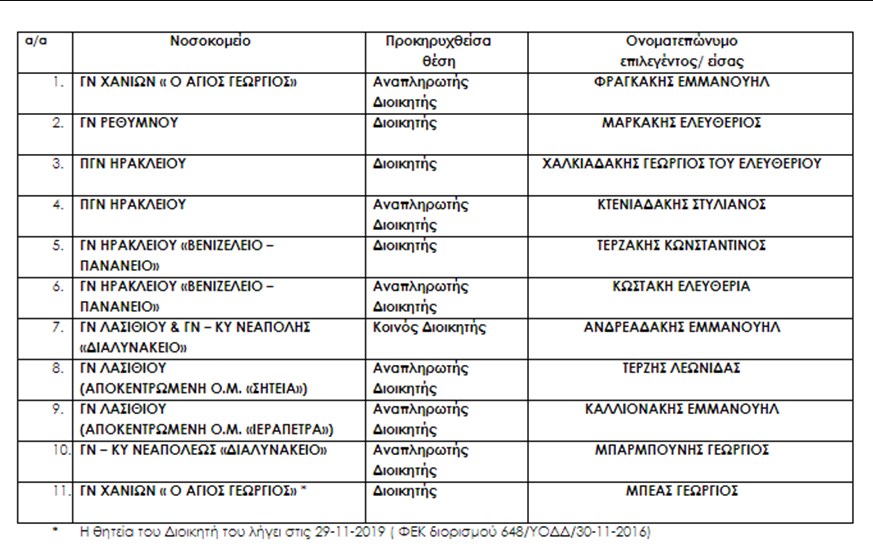 | α/α | Νοσοκομείο | Προκηρυχθείσα θέση | Ονοματεπώνυμο επιλεγέντος/ είσας |
|---|---|---|---|
| 1. | ΓΝ ΧΑΝΙΩΝ « Ο ΑΓΙΟΣ ΓΕΩΡΓΙΟΣ» | Αναπληρωτής Διοικητής | ΦΡΑΓΚΑΚΗΣ ΕΜΜΑΝΟΥΗΛ |
| 2. | ΓΝ ΡΕΘΥΜΝΟΥ | Διοικητής | ΜΑΡΚΑΚΗΣ ΕΛΕΥΘΕΡΙΟΣ |
| 3. | ΠΓΝ ΗΡΑΚΛΕΙΟΥ | Διοικητής | ΧΑΛΚΙΑΔΑΚΗΣ ΓΕΩΡΓΙΟΣ ΤΟΥ ΕΛΕΥΘΕΡΙΟΥ |
| 4. | ΠΓΝ ΗΡΑΚΛΕΙΟΥ | Αναπληρωτής Διοικητής | ΚΤΕΝΙΑΔΑΚΗΣ ΣΤΥΛΙΑΝΟΣ |
| 5. | ΓΝ ΗΡΑΚΛΕΙΟΥ «ΒΕΝΙΖΕΛΕΙΟ – ΠΑΝΑΝΕΙΟ» | Διοικητής | ΤΕΡΖΑΚΗΣ ΚΩΝΣΤΑΝΤΙΝΟΣ |
| 6. | ΓΝ ΗΡΑΚΛΕΙΟΥ «ΒΕΝΙΖΕΛΕΙΟ – ΠΑΝΑΝΕΙΟ» | Αναπληρωτής Διοικητής | ΚΩΣΤΑΚΗ ΕΛΕΥΘΕΡΙΑ |
| 7. | ΓΝ ΛΑΣΙΘΙΟΥ & ΓΝ – ΚΥ ΝΕΑΠΟΛΗΣ «ΔΙΑΛΥΝΑΚΕΙΟ» | Κοινός Διοικητής | ΑΝΔΡΕΑΔΑΚΗΣ ΕΜΜΑΝΟΥΗΛ |
| 8. | ΓΝ ΛΑΣΙΘΙΟΥ (ΑΠΟΚΕΝΤΡΩΜΕΝΗ Ο.Μ. «ΣΗΤΕΙΑ») | Αναπληρωτής Διοικητής | ΤΕΡΖΗΣ ΛΕΩΝΙΔΑΣ |
| 9. | ΓΝ ΛΑΣΙΘΙΟΥ (ΑΠΟΚΕΝΤΡΩΜΕΝΗ Ο.Μ. «ΙΕΡΑΠΕΤΡΑ») | Αναπληρωτής Διοικητής | ΚΑΛΛΙΟΝΑΚΗΣ ΕΜΜΑΝΟΥΗΛ |
| 10. | ΓΝ – ΚΥ ΝΕΑΠΟΛΕΩΣ «ΔΙΑΛΥΝΑΚΕΙΟ» | Αναπληρωτής Διοικητής | ΜΠΑΡΜΠΟΥΝΗΣ ΓΕΩΡΓΙΟΣ |
| 11. | ΓΝ ΧΑΝΙΩΝ « Ο ΑΓΙΟΣ ΓΕΩΡΓΙΟΣ» * | Διοικητής | ΜΠΕΑΣ ΓΕΩΡΓΙΟΣ |

* Η θητεία του Διοικητή του λήγει στις 29-11-2019 ( ΦΕΚ διορισμού 648/ΥΟΔΔ/30-11-2016)